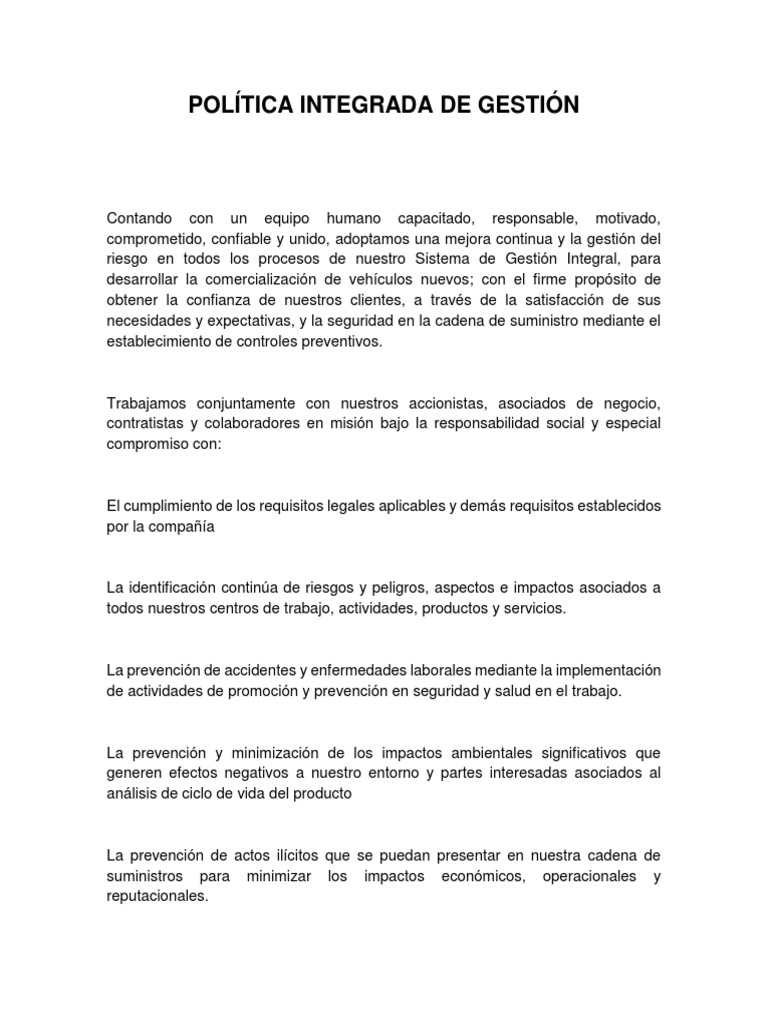 POLÍTICA INTEGRADA DE GESTIÓN

Contando con un equipo humano capacitado, responsable, motivado, comprometido, confiable y unido, adoptamos una mejora continua y la gestión del riesgo en todos los procesos de nuestro Sistema de Gestión Integral, para desarrollar la comercialización de vehículos nuevos; con el firme propósito de obtener la confianza de nuestros clientes, a través de la satisfacción de sus necesidades y expectativas, y la seguridad en la cadena de suministro mediante el establecimiento de controles preventivos.

Trabajamos conjuntamente con nuestros accionistas, asociados de negocio, contratistas y colaboradores en misión bajo la responsabilidad social y especial compromiso con:

El cumplimiento de los requisitos legales aplicables y demás requisitos establecidos por la compañía

La identificación continúa de riesgos y peligros, aspectos e impactos asociados a todos nuestros centros de trabajo, actividades, productos y servicios.

La prevención de accidentes y enfermedades laborales mediante la implementación de actividades de promoción y prevención en seguridad y salud en el trabajo.

La prevención y minimización de los impactos ambientales significativos que generen efectos negativos a nuestro entorno y partes interesadas asociados al análisis de ciclo de vida del producto

La prevención de actos ilícitos que se puedan presentar en nuestra cadena de suministros para minimizar los impactos económicos, operacionales y reputacionales.